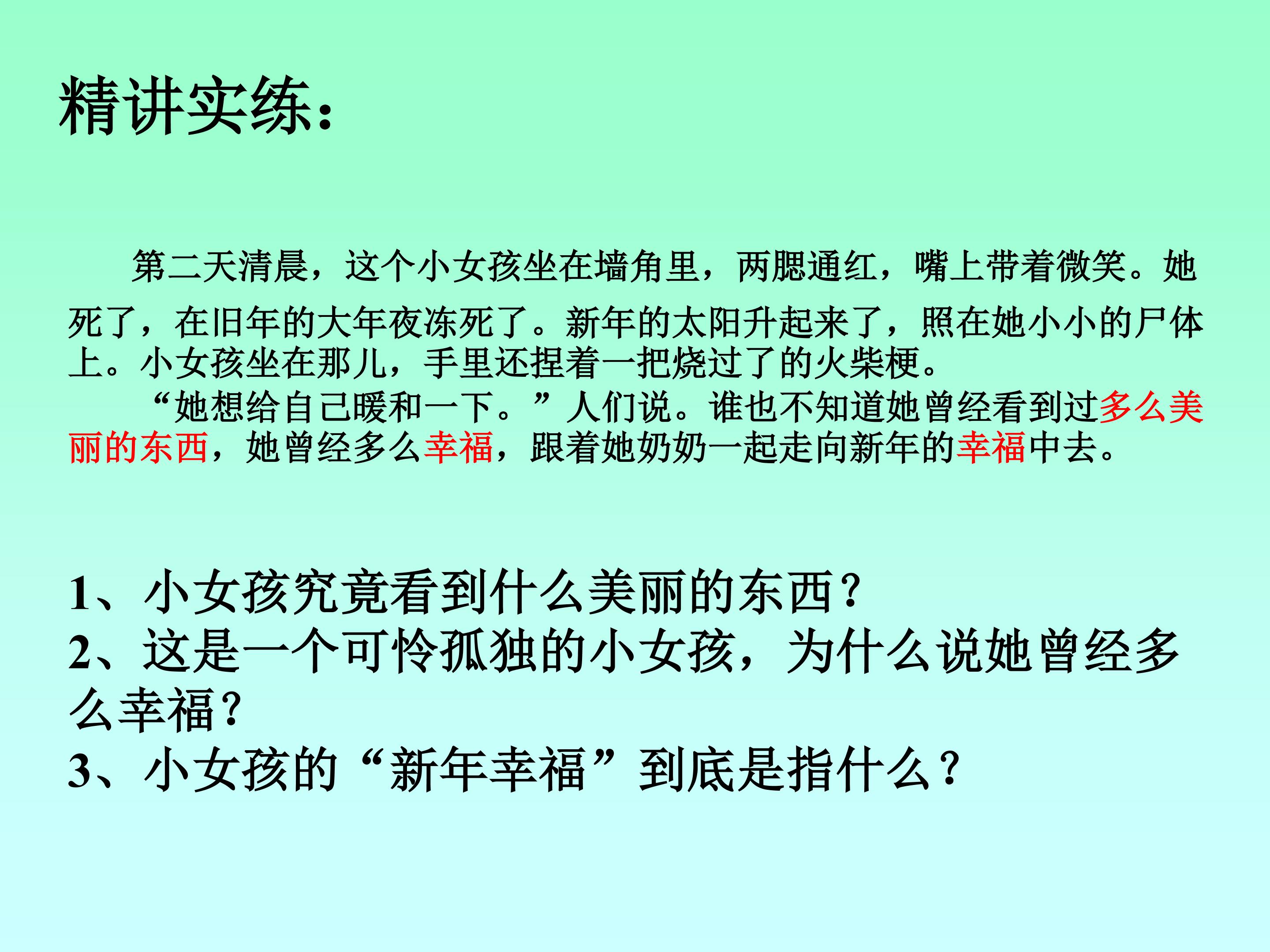 精讲实练：

第二天清晨，这个小女孩坐在墙角里，两腮通红，嘴上带着微笑。她死了，在旧年的大年夜冻死了。新年的太阳升起来了，照在她小小的尸体上。小女孩坐在那儿，手里还捏着一把烧过了的火柴梗。

“她想给自己暖和一下。”人们说。谁也不知道她曾经看到过多么美丽的东西，她曾经多么幸福，跟着她奶奶一起走向新年的幸福中去。

1、小女孩究竟看到什么美丽的东西？
2、这是一个可怜孤独的小女孩，为什么说她曾经多么幸福？
3、小女孩的“新年幸福”到底是指什么？